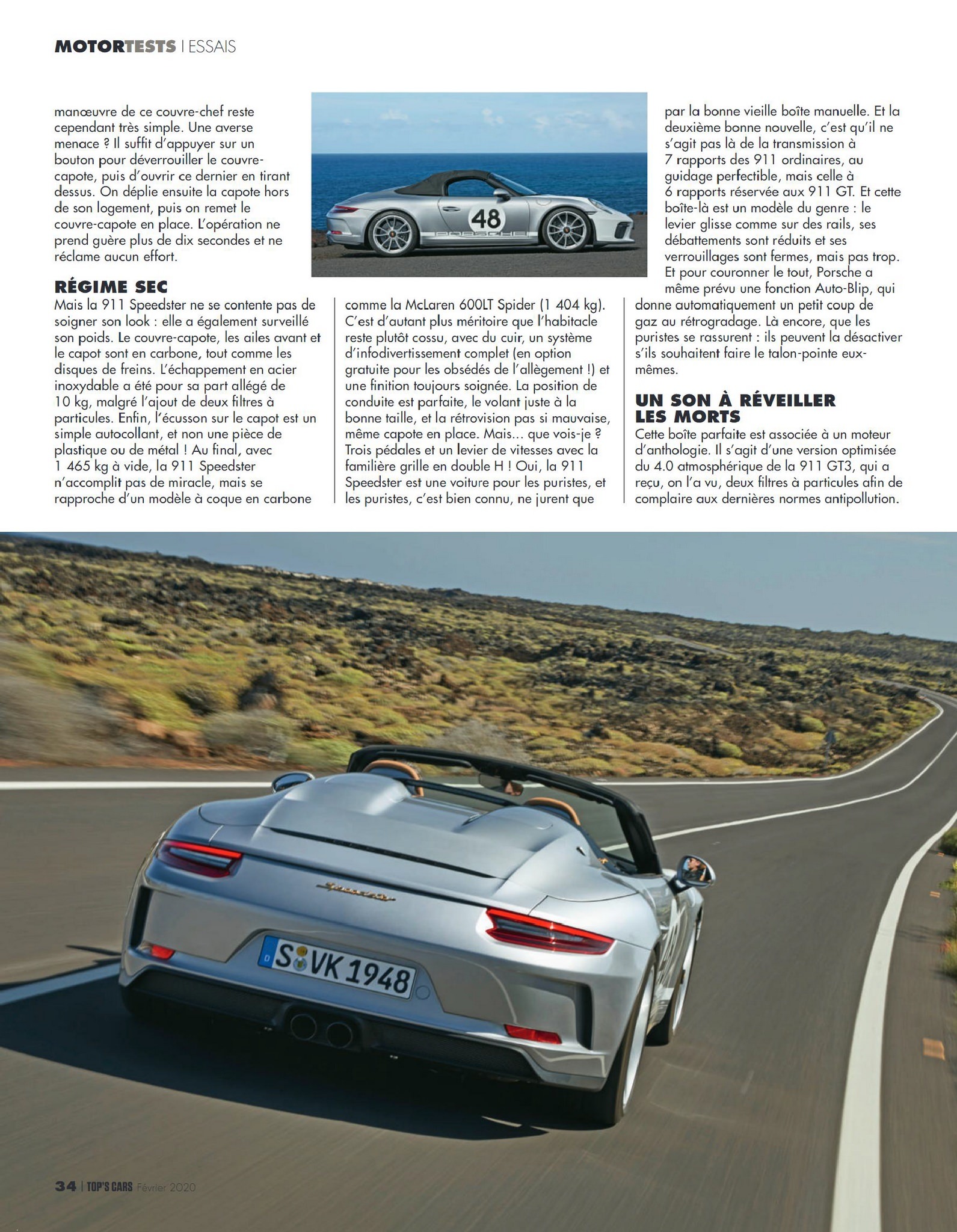 MOTORTESTS | ESSAIS

manœuvre de ce couvre-chef reste cependant très simple. Une averse menace ? Il suffit d'appuyer sur un bouton pour déverrouiller le couvre-capote, puis d'ouvrir ce dernier en tirant dessus. On déplie ensuite la capote hors de son logement, puis on remet le couvre-capote en place. L'opération ne prend guère plus de dix secondes et ne réclame aucun effort.

RÉGIME SEC
Mais la 911 Speedster ne se contente pas de soigner son look : elle a également surveillé son poids. Le couvre-capote, les ailes avant et le capot sont en carbone, tout comme les disques de freins. L'échappement en acier inoxydable a été pour sa part allégé de 10 kg, malgré l'ajout de deux filtres à particules. Enfin, l'écusson sur le capot est un simple autocollant, et non une pièce de plastique ou de métal ! Au final, avec 1 465 kg à vide, la 911 Speedster n'accomplit pas de miracle, mais se rapproche d'un modèle à coque en carbone comme la McLaren 600LT Spider (1 404 kg). C'est d'autant plus méritoire que l'habitacle reste plutôt cossu, avec du cuir, un système d'infodivertissement complet (en option gratuite pour les obsédés de l'allègement !) et une finition toujours soignée. La position de conduite est parfaite, le volant juste à la bonne taille, et la rétrovision pas si mauvaise, même capote en place. Mais... que vois-je ? Trois pédales et un levier de vitesses avec la familière grille en double H ! Oui, la 911 Speedster est une voiture pour les puristes, et les puristes, c'est bien connu, ne jurent que par la bonne vieille boîte manuelle. Et la deuxième bonne nouvelle, c'est qu'il ne s'agit pas là de la transmission à 7 rapports des 911 ordinaires, au guidage perfectible, mais celle à 6 rapports réservée aux 911 GT. Et cette boîte-là est un modèle du genre : le levier glisse comme sur des rails, ses débattements sont réduits et ses verrouillages sont fermes, mais pas trop. Et pour couronner le tout, Porsche a même prévu une fonction Auto-Blip, qui donne automatiquement un petit coup de gaz au rétrogradage. Là encore, que les puristes se rassurent : ils peuvent la désactiver s'ils souhaitent faire le talon-pointe eux-mêmes.

UN SON À RÉVEILLER LES MORTS
Cette boîte parfaite est associée à un moteur d'anthologie. Il s'agit d'une version optimisée du 4.0 atmosphérique de la 911 GT3, qui a reçu, on l'a vu, deux filtres à particules afin de complaire aux dernières normes antipollution.

48
PORSCHE

S VK 1948

34 | TOP'S CARS Février 2020